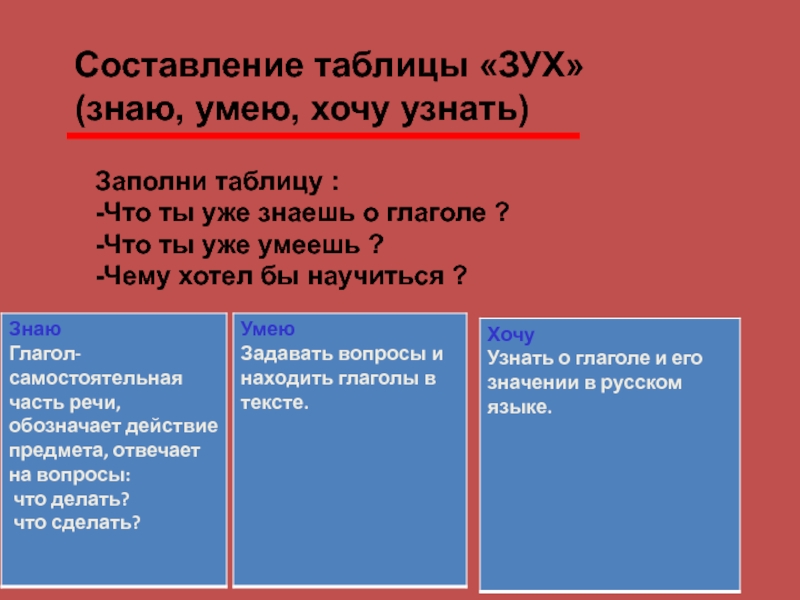 Составление таблицы «ЗУХ» (знаю, умею, хочу узнать)

Заполни таблицу :
-Что ты уже знаешь о глаголе ?
-Что ты уже умеешь ?
-Чему хотел бы научиться ?

Знаю
Глагол-самостоятельная часть речи, обозначает действие предмета, отвечает на вопросы:
что делать?
что сделать?

Умею
Задавать вопросы и находить глаголы в тексте.

Хочу
Узнать о глаголе и его значении в русском языке.